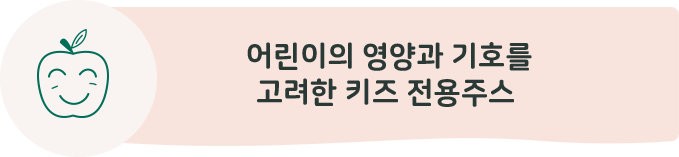 어린이의 영양과 기호를
고려한 키즈 전용주스